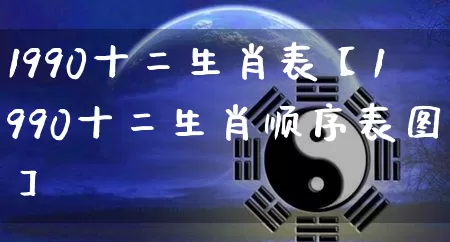 1990十二生肖表【1990十二生肖顺序表图】